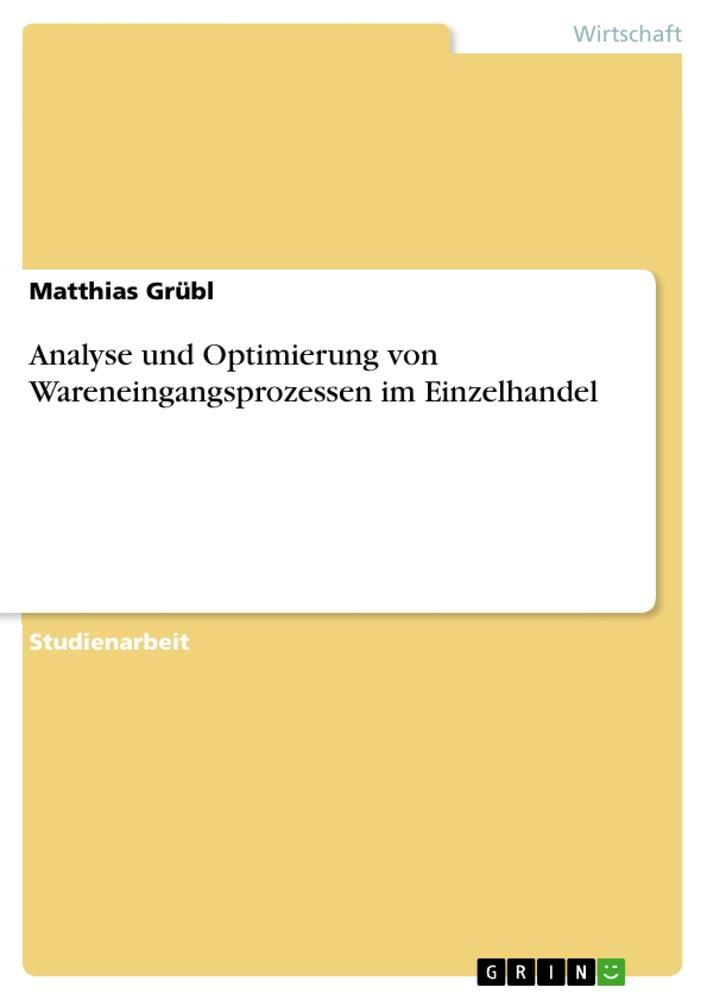 Wirtschaft

Matthias Grübl

Analyse und Optimierung von Wareneingangsprozessen im Einzelhandel

Studienarbeit

GRIN